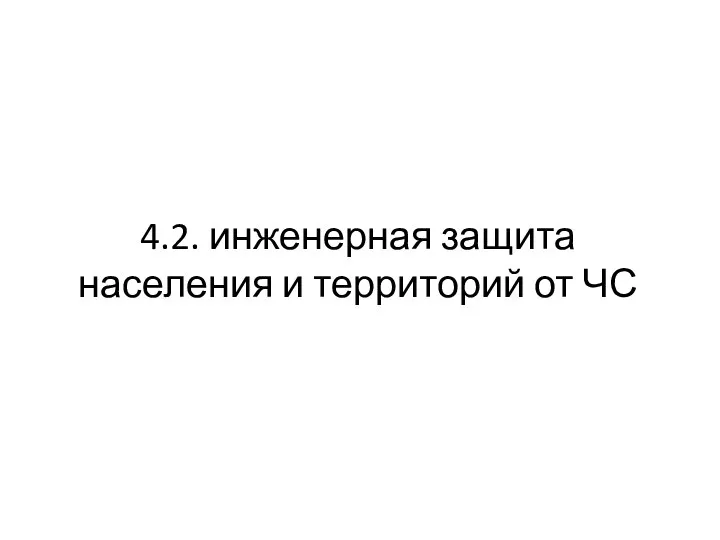 4.2. инженерная защита населения и территорий от ЧС